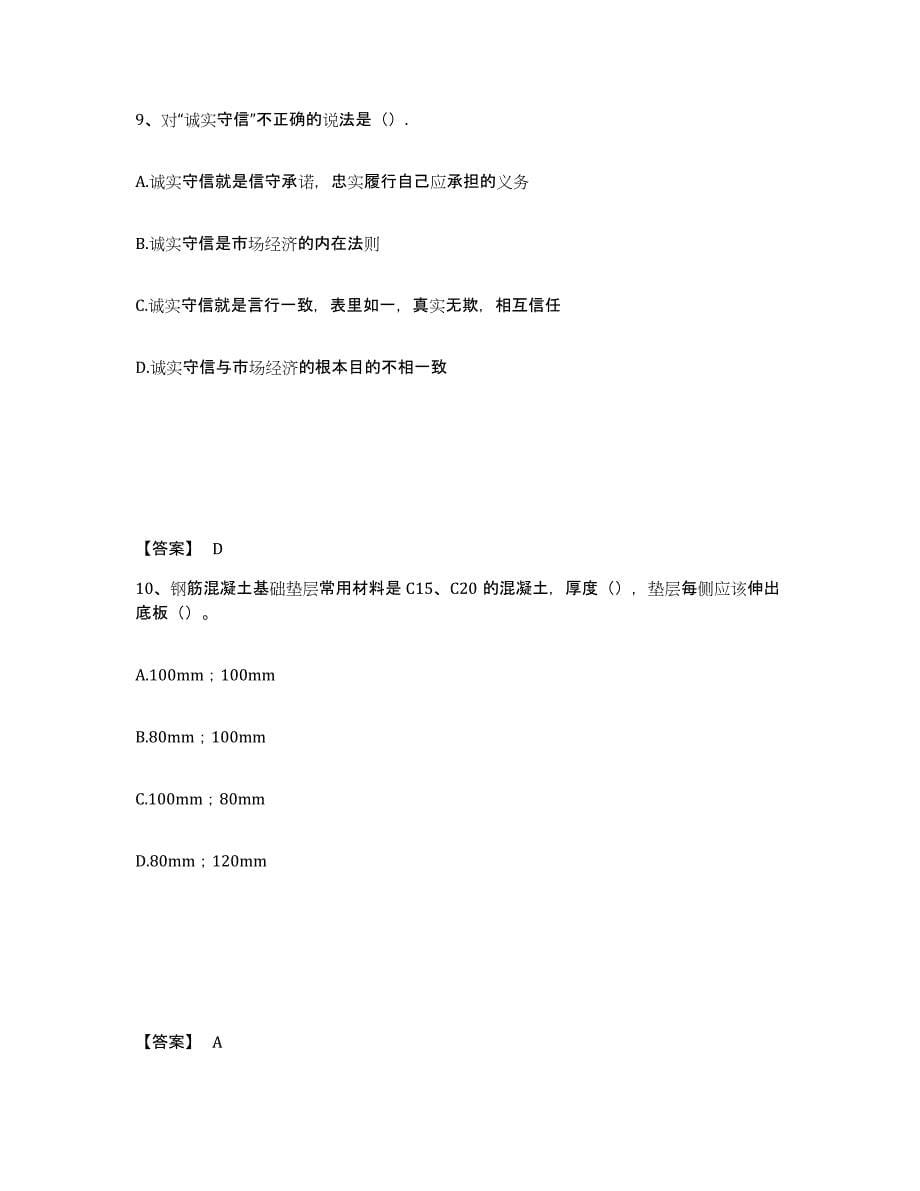 9、对“诚实守信”不正确的说法是（）.

A.诚实守信就是信守承诺，忠实履行自己应承担的义务

B.诚实守信是市场经济的内在法则

C.诚实守信就是言行一致，表里如一，真实无欺，相互信任

D.诚实守信与市场经济的根本目的不相一致

【答案】 D

10、钢筋混凝土基础垫层常用材料是 C15、C20 的混凝土，厚度（），垫层每侧应该伸出底板（）。

A.100mm；100mm

B.80mm；100mm

C.100mm；80mm

D.80mm；120mm

【答案】 A